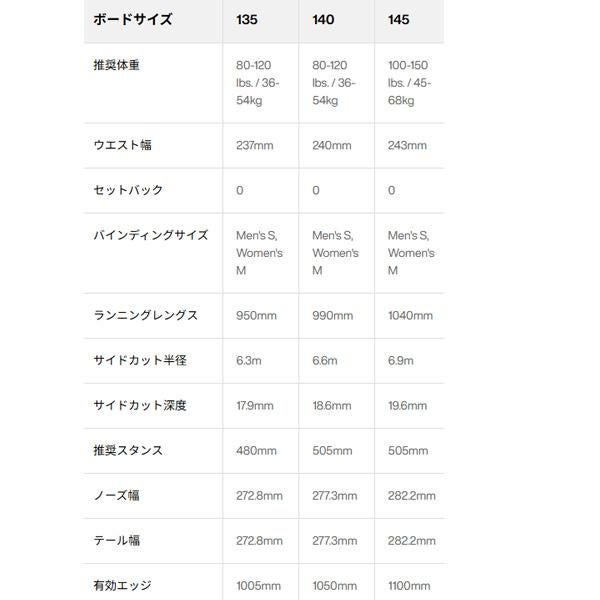 | ボードサイズ | 135 | 140 | 145 |
|---|---|---|---|
| 推奨体重 | 80-120 lbs. / 36-54kg | 80-120 lbs. / 36-54kg | 100-150 lbs. / 45-68kg |
| ウエスト幅 | 237mm | 240mm | 243mm |
| セットバック | 0 | 0 | 0 |
| バインディングサイズ | Men's S, Women's M | Men's S, Women's M | Men's S, Women's M |
| ランニングレングス | 950mm | 990mm | 1040mm |
| サイドカット半径 | 6.3m | 6.6m | 6.9m |
| サイドカット深度 | 17.9mm | 18.6mm | 19.6mm |
| 推奨スタンス | 480mm | 505mm | 505mm |
| ノーズ幅 | 272.8mm | 277.3mm | 282.2mm |
| テール幅 | 272.8mm | 277.3mm | 282.2mm |
| 有効エッジ | 1005mm | 1050mm | 1100mm |